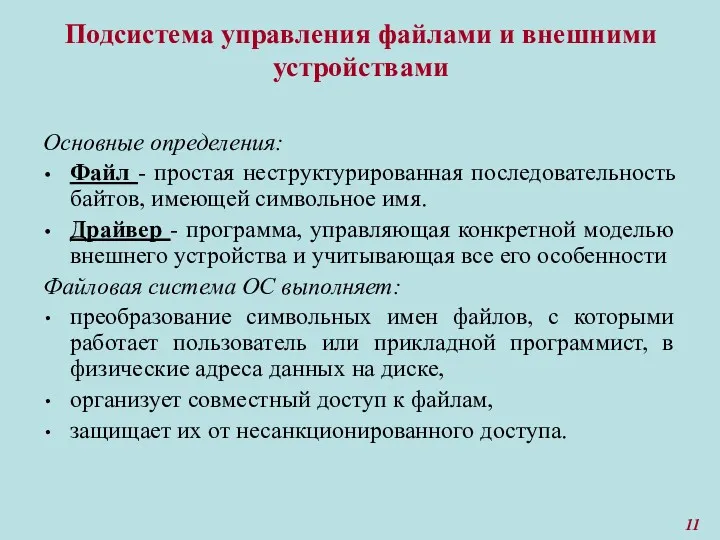 Подсистема управления файлами и внешними устройствами

Основные определения:

• Файл - простая неструктурированная последовательность байтов, имеющей символьное имя.
• Драйвер - программа, управляющая конкретной моделью внешнего устройства и учитывающая все его особенности

Файловая система ОС выполняет:

• преобразование символьных имен файлов, с которыми работает пользователь или прикладной программист, в физические адреса данных на диске,
• организует совместный доступ к файлам,
• защищает их от несанкционированного доступа.

11